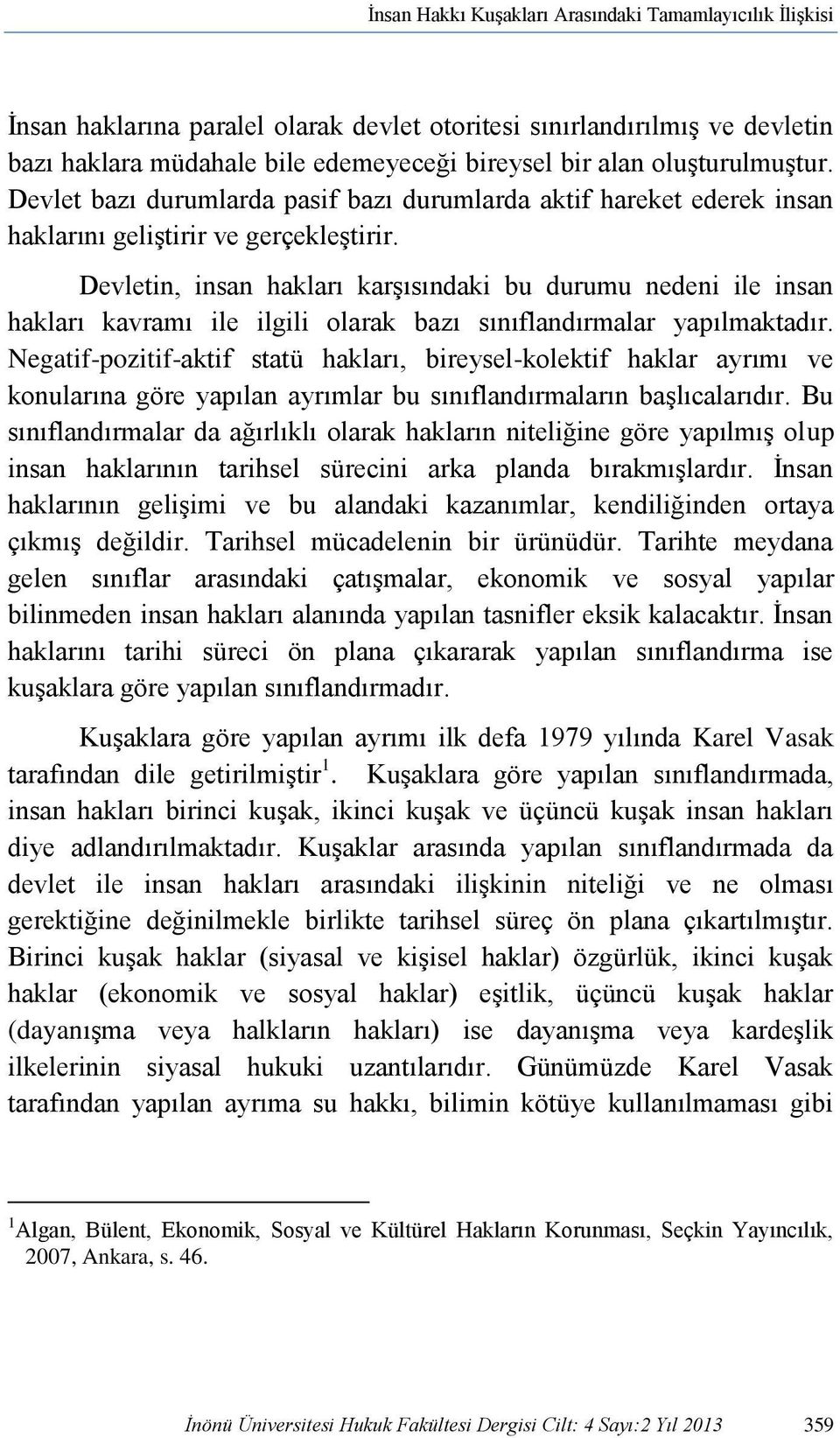 İnsan Hakkı Kuşakları Arasındaki Tamamlayıcılık İlişkisi

İnsan haklarına paralel olarak devlet otoritesi sınırlandırılmış ve devletin bazı haklara müdahale bile edemeyeceği bireysel bir alan oluşturulmuştur. Devlet bazı durumlarda pasif bazı durumlarda aktif hareket ederek insan haklarını geliştirir ve gerçekleştirir.

Devletin, insan hakları karşısındaki bu durumu nedeni ile insan hakları kavramı ile ilgili olarak bazı sınıflandırmalar yapılmaktadır. Negatif-pozitif-aktif statü hakları, bireysel-kolektif haklar ayrımı ve konularına göre yapılan ayrımlar bu sınıflandırmaların başlıcalarıdır. Bu sınıflandırmalar da ağırlıklı olarak hakların niteliğine göre yapılmış olup insan haklarının tarihsel sürecini arka planda bırakmışlardır. İnsan haklarının gelişimi ve bu alandaki kazanımlar, kendiliğinden ortaya çıkmış değildir. Tarihsel mücadelenin bir ürünüdür. Tarihte meydana gelen sınıflar arasındaki çatışmalar, ekonomik ve sosyal yapılar bilinmeden insan hakları alanında yapılan tasnifler eksik kalacaktır. İnsan haklarını tarihi süreci ön plana çıkararak yapılan sınıflandırma ise kuşaklara göre yapılan sınıflandırmadır.

Kuşaklara göre yapılan ayrımı ilk defa 1979 yılında Karel Vasak tarafından dile getirilmiştir$^1$. Kuşaklara göre yapılan sınıflandırmada, insan hakları birinci kuşak, ikinci kuşak ve üçüncü kuşak insan hakları diye adlandırılmaktadır. Kuşaklar arasında yapılan sınıflandırmada da devlet ile insan hakları arasındaki ilişkinin niteliği ve ne olması gerektiğine değinilmekle birlikte tarihsel süreç ön plana çıkartılmıştır. Birinci kuşak haklar (siyasal ve kişisel haklar) özgürlük, ikinci kuşak haklar (ekonomik ve sosyal haklar) eşitlik, üçüncü kuşak haklar (dayanışma veya halkların hakları) ise dayanışma veya kardeşlik ilkelerinin siyasal hukuki uzantılarıdır. Günümüzde Karel Vasak tarafından yapılan ayrıma su hakkı, bilimin kötüye kullanılmaması gibi

$^1$Algan, Bülent, Ekonomik, Sosyal ve Kültürel Hakların Korunması, Seçkin Yayıncılık, 2007, Ankara, s. 46.

İnönü Üniversitesi Hukuk Fakültesi Dergisi Cilt: 4 Sayı:2 Yıl 2013 359